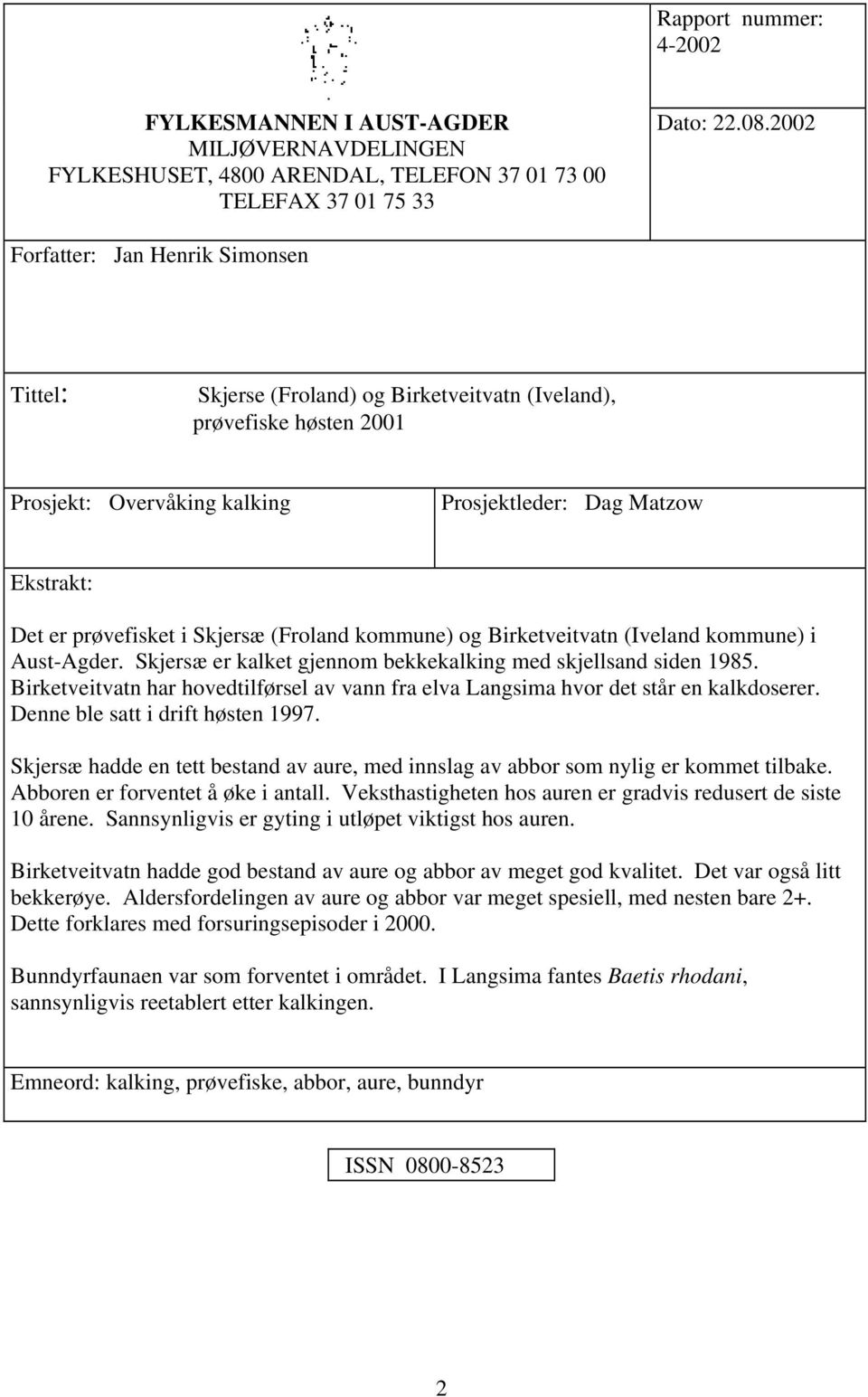 FYLKESMANNEN I AUST-AGDER
MILJØVERNAVDELINGEN
FYLKESHUSET, 4800 ARENDAL, TELEFON 37 01 73 00
TELEFAX 37 01 75 33

Rapport nummer: 4-2002

Dato: 22.08.2002

Forfatter: Jan Henrik Simonsen

Tittel: Skjerse (Froland) og Birketveitvatn (Iveland), prøvefiske høsten 2001

Prosjekt: Overvåking kalking

Prosjektleder: Dag Matzow

Ekstrakt:

Det er prøvefisket i Skjersæ (Froland kommune) og Birketveitvatn (Iveland kommune) i Aust-Agder. Skjersæ er kalket gjennom bekkekalking med skjellsand siden 1985. Birketveitvatn har hovedtilførsel av vann fra elva Langsima hvor det står en kalkdoserer. Denne ble satt i drift høsten 1997.

Skjersæ hadde en tett bestand av aure, med innslag av abbor som nylig er kommet tilbake. Abboren er forventet å øke i antall. Veksthastigheten hos auren er gradvis redusert de siste 10 årene. Sannsynligvis er gyting i utløpet viktigst hos auren.

Birketveitvatn hadde god bestand av aure og abbor av meget god kvalitet. Det var også litt bekkerøye. Aldersfordelingen av aure og abbor var meget spesiell, med nesten bare 2+. Dette forklares med forsuringsepisoder i 2000.

Bunndyrfaunaen var som forventet i området. I Langsima fantes Baetis rhodani, sannsynligvis reetablert etter kalkingen.

Emneord: kalking, prøvefiske, abbor, aure, bunndyr

ISSN 0800-8523

2